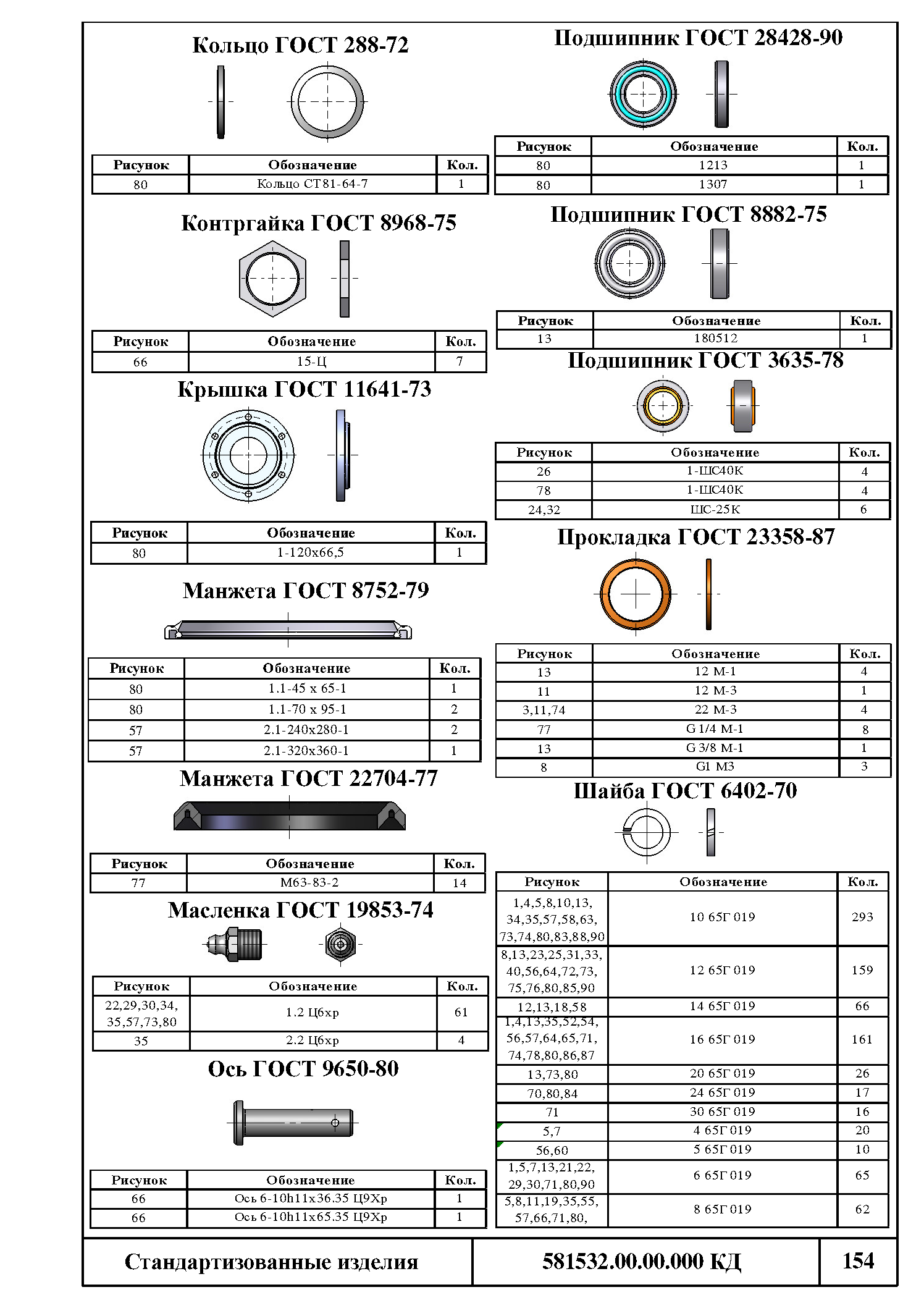 Кольцо ГОСТ 288-72

| Рисунок | Обозначение | Кол. |
|---|---|---|
| 80 | Кольцо СТ81-64-7 | 1 |

Контргайка ГОСТ 8968-75

| Рисунок | Обозначение | Кол. |
|---|---|---|
| 66 | 15-Ц | 7 |

Крышка ГОСТ 11641-73

| Рисунок | Обозначение | Кол. |
|---|---|---|
| 80 | 1-120х66,5 | 1 |

Манжета ГОСТ 8752-79

| Рисунок | Обозначение | Кол. |
|---|---|---|
| 80 | 1.1-45 х 65-1 | 1 |
| 80 | 1.1-70 х 95-1 | 2 |
| 57 | 2.1-240х280-1 | 2 |
| 57 | 2.1-320х360-1 | 1 |

Манжета ГОСТ 22704-77

| Рисунок | Обозначение | Кол. |
|---|---|---|
| 77 | М63-83-2 | 14 |

Масленка ГОСТ 19853-74

| Рисунок | Обозначение | Кол. |
|---|---|---|
| 22,29,30,34, 35,57,73,80 | 1.2 Ц6хр | 61 |
| 35 | 2.2 Ц6хр | 4 |

Ось ГОСТ 9650-80

| Рисунок | Обозначение | Кол. |
|---|---|---|
| 66 | Ось 6-10h11х36.35 Ц9Хр | 1 |
| 66 | Ось 6-10h11х65.35 Ц9Хр | 1 |

Подшипник ГОСТ 28428-90

| Рисунок | Обозначение | Кол. |
|---|---|---|
| 80 | 1213 | 1 |
| 80 | 1307 | 1 |

Подшипник ГОСТ 8882-75

| Рисунок | Обозначение | Кол. |
|---|---|---|
| 13 | 180512 | 1 |

Подшипник ГОСТ 3635-78

| Рисунок | Обозначение | Кол. |
|---|---|---|
| 26 | 1-ШС40К | 4 |
| 78 | 1-ШС40К | 4 |
| 24,32 | ШС-25К | 6 |

Прокладка ГОСТ 23358-87

| Рисунок | Обозначение | Кол. |
|---|---|---|
| 13 | 12 М-1 | 4 |
| 11 | 12 М-3 | 1 |
| 3,11,74 | 22 М-3 | 4 |
| 77 | G 1/4 М-1 | 8 |
| 13 | G 3/8 М-1 | 1 |
| 8 | G1 М3 | 3 |

Шайба ГОСТ 6402-70

| Рисунок | Обозначение | Кол. |
|---|---|---|
| 1,4,5,8,10,13, 34,35,57,58,63, 73,74,80,83,88,90 | 10 65Г 019 | 293 |
| 8,13,23,25,31,33, 40,56,64,72,73, 75,76,80,85,90 | 12 65Г 019 | 159 |
| 12,13,18,58 | 14 65Г 019 | 66 |
| 1,4,13,35,52,54, 56,57,64,65,71, 74,78,80,86,87 | 16 65Г 019 | 161 |
| 13,73,80 | 20 65Г 019 | 26 |
| 70,80,84 | 24 65Г 019 | 17 |
| 71 | 30 65Г 019 | 16 |
| 5,7 | 4 65Г 019 | 20 |
| 56,60 | 5 65Г 019 | 10 |
| 1,5,7,13,21,22, 29,30,71,80,90 | 6 65Г 019 | 65 |
| 5,8,11,19,35,55, 57,66,71,80, | 8 65Г 019 | 62 |

| Стандартизованные изделия | 581532.00.00.000 КД | 154 |
|---|---|---|